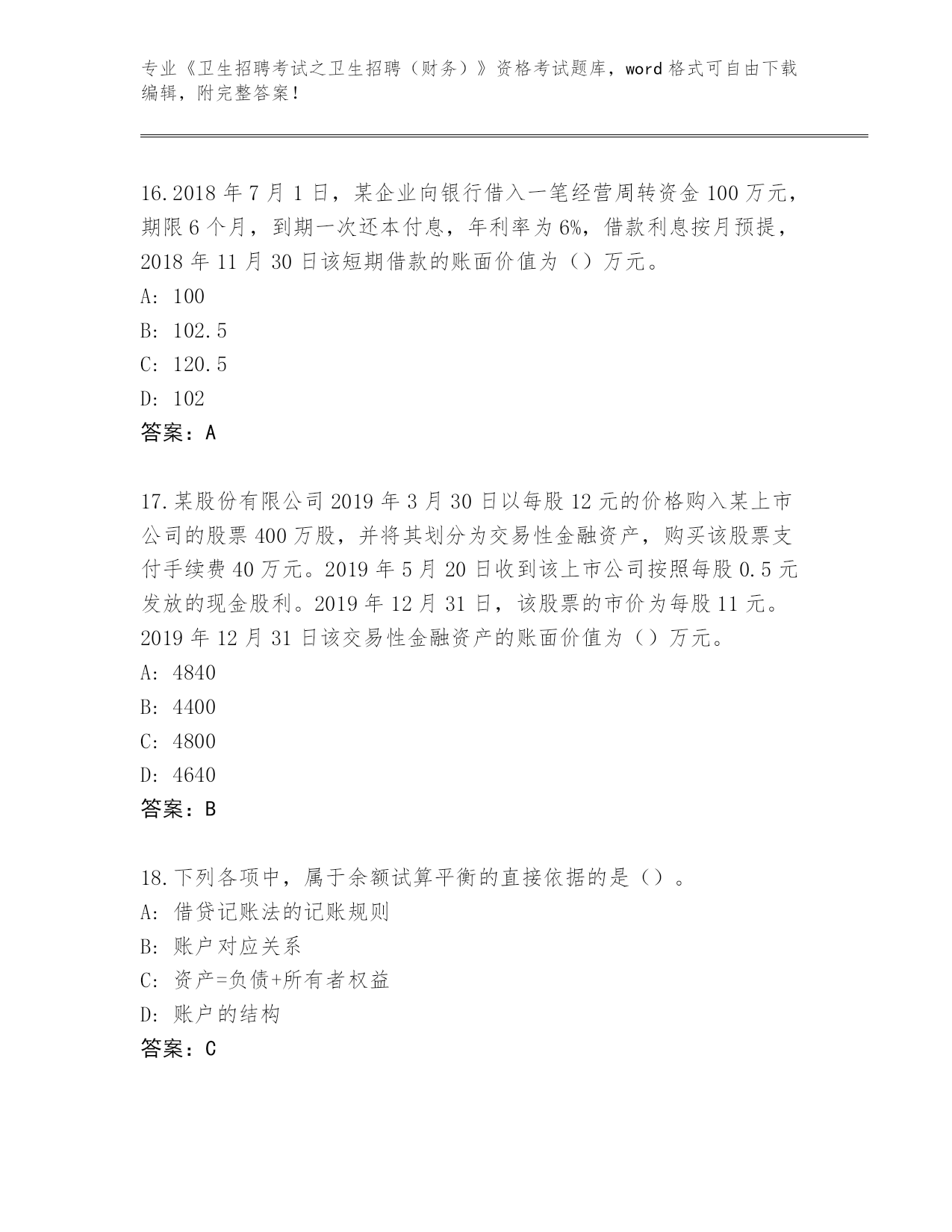 专业《卫生招聘考试之卫生招聘（财务）》资格考试题库，word 格式可自由下载编辑，附完整答案！

16.2018 年 7 月 1 日，某企业向银行借入一笔经营周转资金 100 万元，期限 6 个月，到期一次还本付息，年利率为 6%，借款利息按月预提，2018 年 11 月 30 日该短期借款的账面价值为（）万元。
A: 100
B: 102.5
C: 120.5
D: 102
答案：A

17.某股份有限公司 2019 年 3 月 30 日以每股 12 元的价格购入某上市公司的股票 400 万股，并将其划分为交易性金融资产，购买该股票支付手续费 40 万元。2019 年 5 月 20 日收到该上市公司按照每股 0.5 元发放的现金股利。2019 年 12 月 31 日，该股票的市价为每股 11 元。2019 年 12 月 31 日该交易性金融资产的账面价值为（）万元。
A: 4840
B: 4400
C: 4800
D: 4640
答案：B

18.下列各项中，属于余额试算平衡的直接依据的是（）。
A: 借贷记账法的记账规则
B: 账户对应关系
C: 资产=负债+所有者权益
D: 账户的结构
答案：C